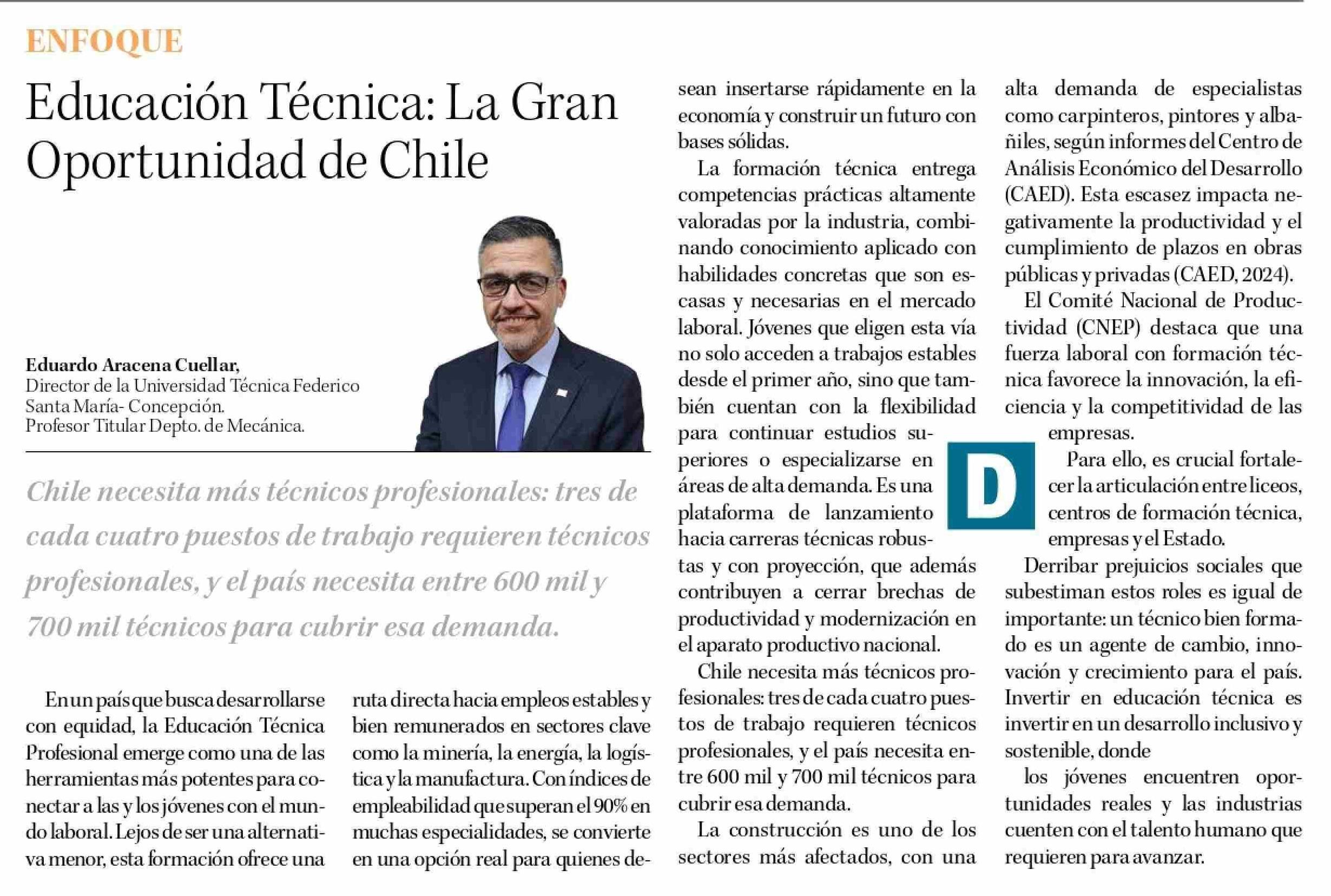 ENFOQUE

Educación Técnica: La Gran Oportunidad de Chile

Eduardo Aracena Cuellar,
Director de la Universidad Técnica Federico Santa María- Concepción.
Profesor Titular Depto. de Mecánica.

Chile necesita más técnicos profesionales: tres de cada cuatro puestos de trabajo requieren técnicos profesionales, y el país necesita entre 600 mil y 700 mil técnicos para cubrir esa demanda.

En un país que busca desarrollarse con equidad, la Educación Técnica Profesional emerge como una de las herramientas más potentes para conectar a las y los jóvenes con el mundo laboral. Lejos de ser una alternativa menor, esta formación ofrece una ruta directa hacia empleos estables y bien remunerados en sectores clave como la minería, la energía, la logística y la manufactura. Con índices de empleabilidad que superan el 90% en muchas especialidades, se convierte en una opción real para quienes desean insertarse rápidamente en la economía y construir un futuro con bases sólidas.

La formación técnica entrega competencias prácticas altamente valoradas por la industria, combinando conocimiento aplicado con habilidades concretas que son escasas y necesarias en el mercado laboral. Jóvenes que eligen esta vía no solo acceden a trabajos estables desde el primer año, sino que también cuentan con la flexibilidad para continuar estudios superiores o especializarse en áreas de alta demanda. Es una plataforma de lanzamiento hacia carreras técnicas robustas y con proyección, que además contribuyen a cerrar brechas de productividad y modernización en el aparato productivo nacional.

Chile necesita más técnicos profesionales: tres de cada cuatro puestos de trabajo requieren técnicos profesionales, y el país necesita entre 600 mil y 700 mil técnicos para cubrir esa demanda.

La construcción es uno de los sectores más afectados, con una alta demanda de especialistas como carpinteros, pintores y albañiles, según informes del Centro de Análisis Económico del Desarrollo (CAED). Esta escasez impacta negativamente la productividad y el cumplimiento de plazos en obras públicas y privadas (CAED, 2024).

El Comité Nacional de Productividad (CNEP) destaca que una fuerza laboral con formación técnica favorece la innovación, la eficiencia y la competitividad de las empresas.

D

Para ello, es crucial fortalecer la articulación entre liceos, centros de formación técnica, empresas y el Estado.

Derribar prejuicios sociales que subestiman estos roles es igual de importante: un técnico bien formado es un agente de cambio, innovación y crecimiento para el país. Invertir en educación técnica es invertir en un desarrollo inclusivo y sostenible, donde

los jóvenes encuentren oportunidades reales y las industrias cuenten con el talento humano que requieren para avanzar.